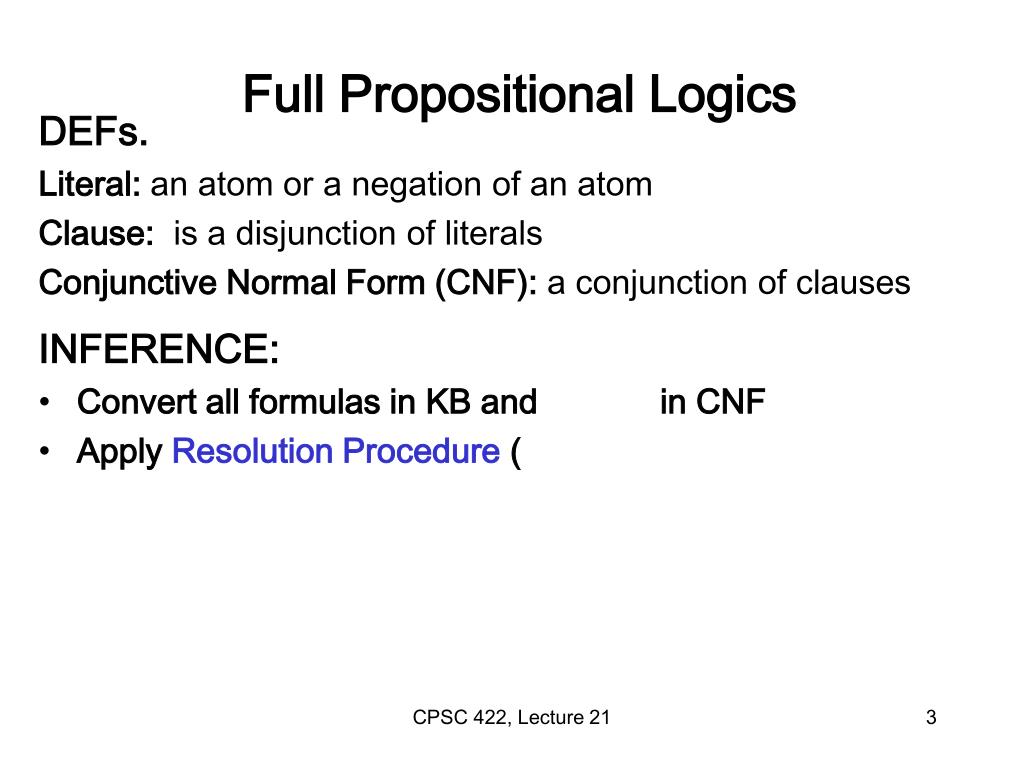 Full Propositional Logics

DEFs.

Literal: an atom or a negation of an atom

Clause: is a disjunction of literals

Conjunctive Normal Form (CNF): a conjunction of clauses

INFERENCE:

• Convert all formulas in KB and in CNF

• Apply Resolution Procedure (

CPSC 422, Lecture 21

3